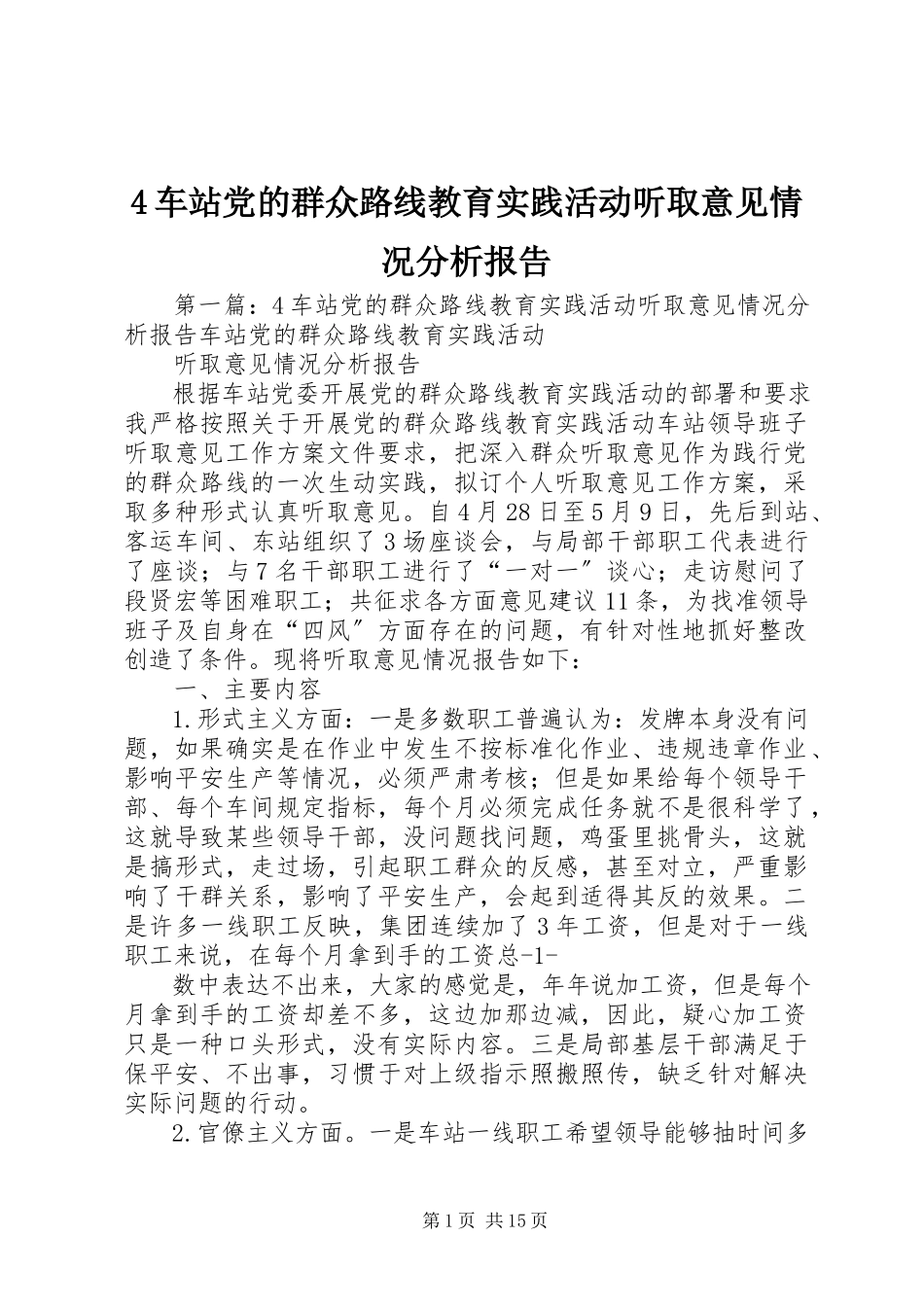 4车站党的群众路线教育实践活动听取意见情况分析报告

第一篇：4车站党的群众路线教育实践活动听取意见情况分析报告车站党的群众路线教育实践活动

听取意见情况分析报告

根据车站党委开展党的群众路线教育实践活动的部署和要求我严格按照关于开展党的群众路线教育实践活动车站领导班子听取意见工作方案文件要求，把深入群众听取意见作为践行党的群众路线的一次生动实践，拟订个人听取意见工作方案，采取多种形式认真听取意见。自4月28日至5月9日，先后到站、客运车间、东站组织了3场座谈会，与局部干部职工代表进行了座谈；与7名干部职工进行了“一对一″谈心；走访慰问了段贤宏等困难职工；共征求各方面意见建议11条，为找准领导班子及自身在“四风″方面存在的问题，有针对性地抓好整改创造了条件。现将听取意见情况报告如下：

一、主要内容

1.形式主义方面：一是多数职工普遍认为：发牌本身没有问题，如果确实是在作业中发生不按标准化作业、违规违章作业、影响平安生产等情况，必须严肃考核；但是如果给每个领导干部、每个车间规定指标，每个月必须完成任务就不是很科学了，这就导致某些领导干部，没问题找问题，鸡蛋里挑骨头，这就是搞形式，走过场，引起职工群众的反感，甚至对立，严重影响了干群关系，影响了平安生产，会起到适得其反的效果。二是许多一线职工反映，集团连续加了3年工资，但是对于一线职工来说，在每个月拿到手的工资总-1-

数中表达不出来，大家的感觉是，年年说加工资，但是每个月拿到手的工资却差不多，这边加那边减，因此，疑心加工资只是一种口头形式，没有实际内容。三是局部基层干部满足于保平安、不出事，习惯于对上级指示照搬照传，缺乏针对解决实际问题的行动。

2.官僚主义方面。一是车站一线职工希望领导能够抽时间多

第1页 共15页